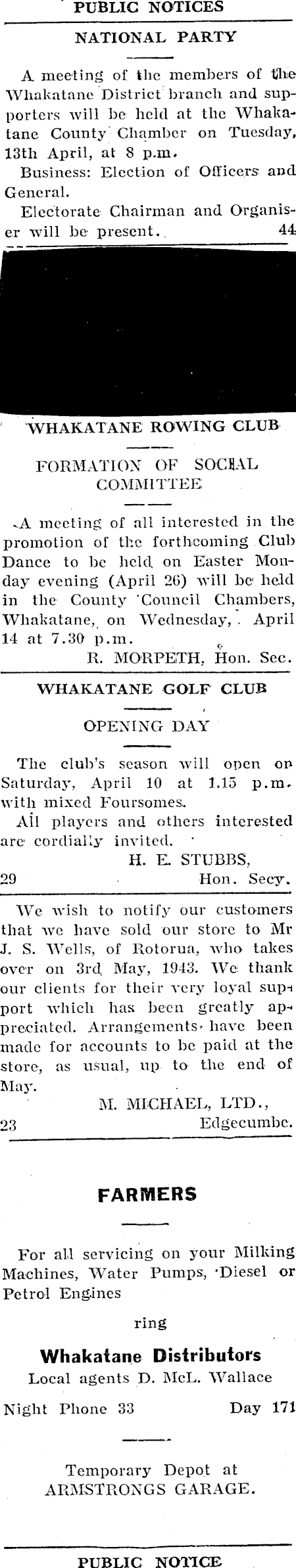 PUBLIC NOTICES

NATIONAL PARTY

A meeting of the members of the Whakatane District branch and supporters will be held at the Whakatane County Chamber on Tuesday, 13th April, at 8 p.m.

Business: Election of Officers and General.

Electorate Chairman and Organiser will be present. 44

WHAKATANE ROWING CLUB

FORMATION OF SOCIAL COMMITTEE

A meeting of all interested in the promotion of the forthcoming Club Dance to be held on Easter Monday evening (April 26) will be held in the County Council Chambers, Whakatane, on Wednesday, April 14 at 7.30 p.m.

R. MORPETH, Hon. Sec.

WHAKATANE GOLF CLUB

OPENING DAY

The club's season will open on Saturday, April 10 at 1.15 p.m. with mixed Foursomes.

All players and others interested are cordially invited.

H. E. STUBBS,
29 Hon. Secy.

We wish to notify our customers that we have sold our store to Mr J. S. Wells, of Rotorua, who takes over on 3rd May, 1943. We thank our clients for their very loyal support which has been greatly appreciated. Arrangements have been made for accounts to be paid at the store, as usual, up to the end of May.

M. MICHAEL, LTD.,
23 Edgecumbe.

FARMERS

For all servicing on your Milking Machines, Water Pumps, Diesel or Petrol Engines

ring

Whakatane Distributors
Local agents D. McL. Wallace

Night Phone 33 Day 171

Temporary Depot at
ARMSTRONGS GARAGE.

PUBLIC NOTICE